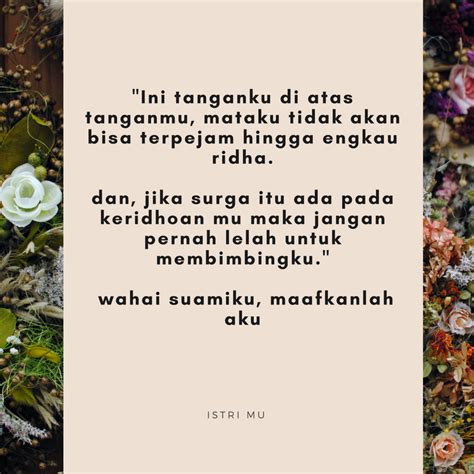 "Ini tanganku di atas tanganmu, mataku tidak akan bisa terpejam hingga engkau ridha.

dan, jika surga itu ada pada keridhoan mu maka jangan pernah lelah untuk membimbingku."

wahai suamiku, maafkanlah aku

ISTRI MU